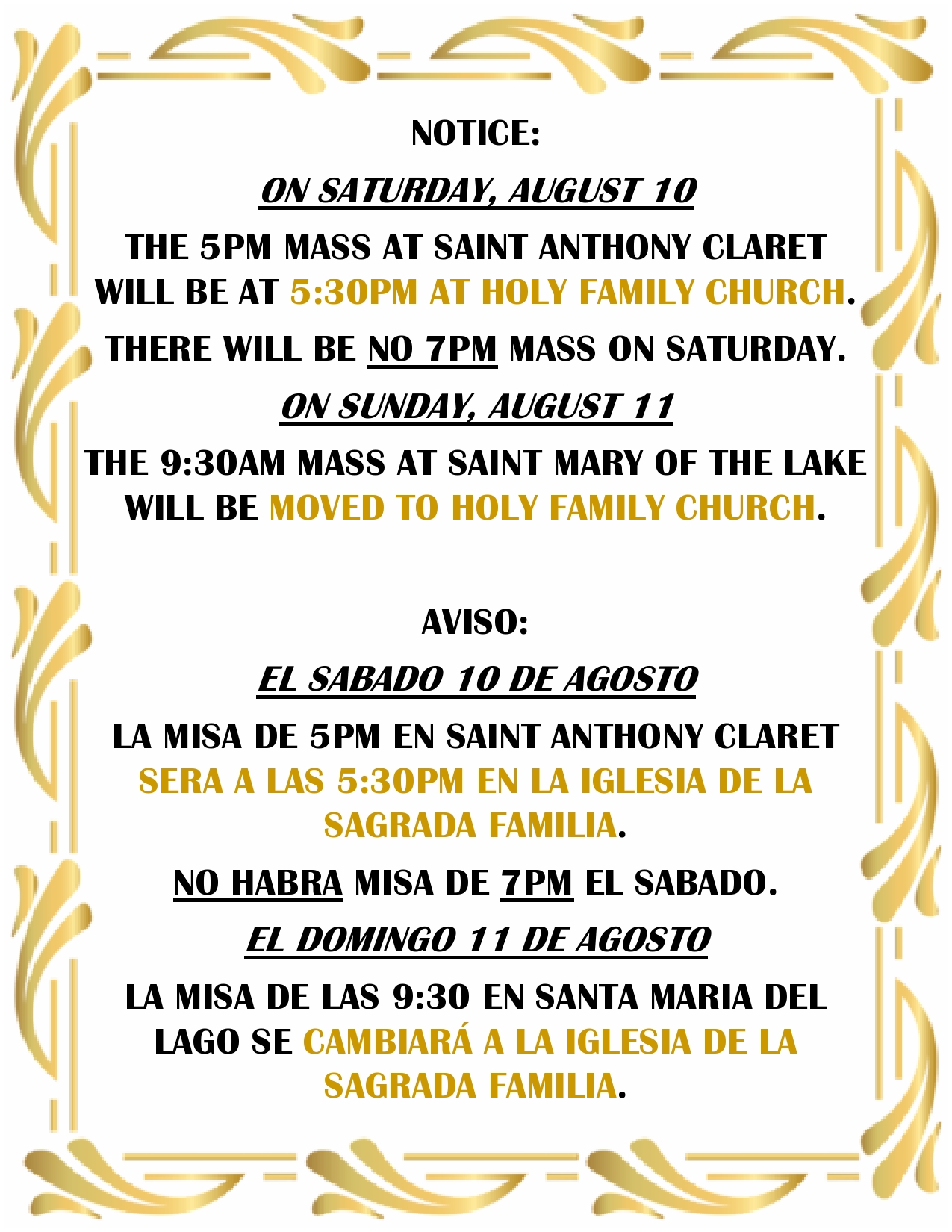 NOTICE:

ON SATURDAY, AUGUST 10

THE 5PM MASS AT SAINT ANTHONY CLARET WILL BE AT 5:30PM AT HOLY FAMILY CHURCH.

THERE WILL BE NO 7PM MASS ON SATURDAY.

ON SUNDAY, AUGUST 11

THE 9:30AM MASS AT SAINT MARY OF THE LAKE WILL BE MOVED TO HOLY FAMILY CHURCH.

AVISO:

EL SABADO 10 DE AGOSTO

LA MISA DE 5PM EN SAINT ANTHONY CLARET SERA A LAS 5:30PM EN LA IGLESIA DE LA SAGRADA FAMILIA.

NO HABRA MISA DE 7PM EL SABADO.

EL DOMINGO 11 DE AGOSTO

LA MISA DE LAS 9:30 EN SANTA MARIA DEL LAGO SE CAMBIARÁ A LA IGLESIA DE LA SAGRADA FAMILIA.